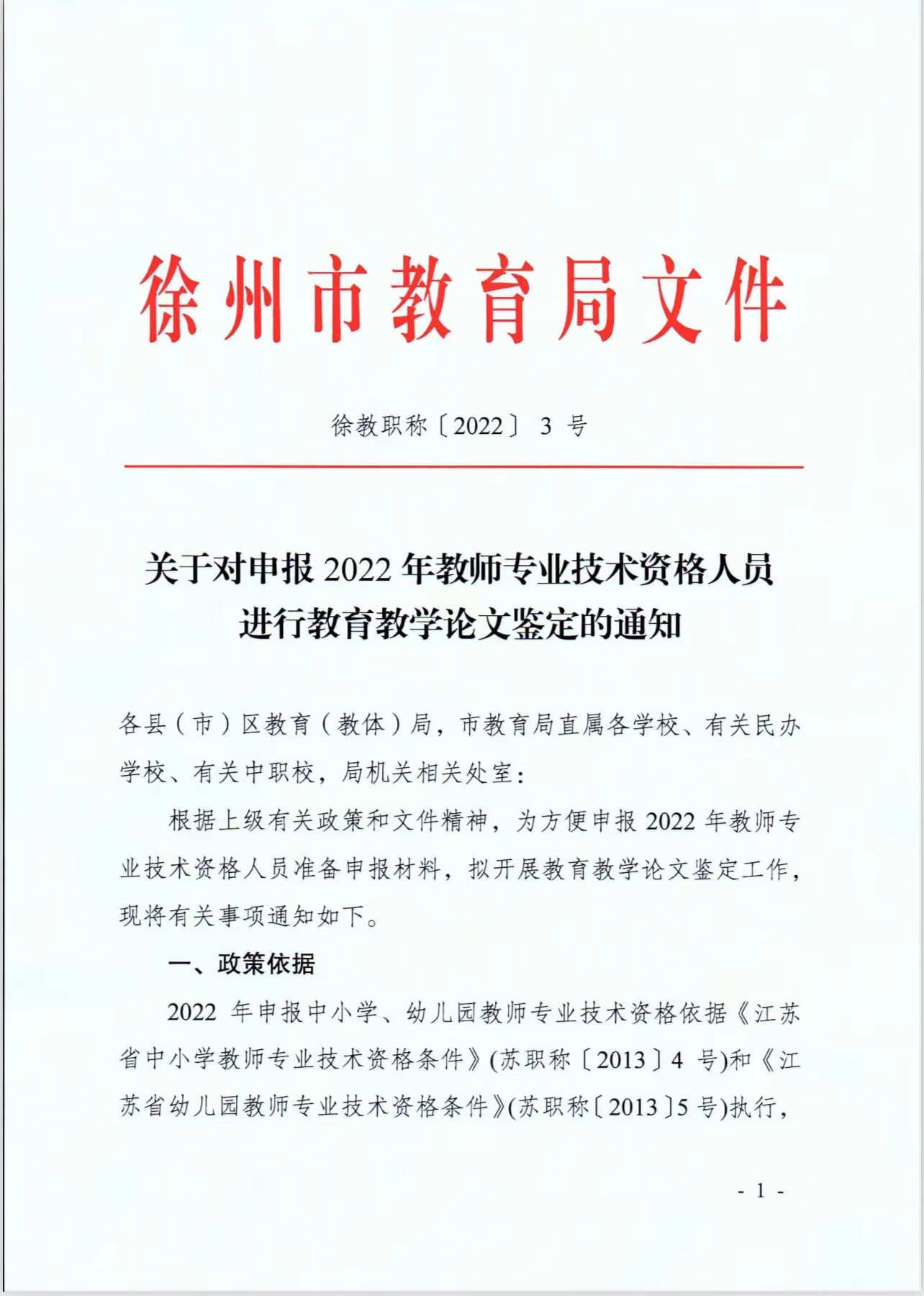 徐州市教育局文件

徐教职称〔2022〕3 号

关于对申报 2022 年教师专业技术资格人员进行教育教学论文鉴定的通知

各县（市）区教育（教体）局，市教育局直属各学校、有关民办学校、有关中职校，局机关相关处室：

根据上级有关政策和文件精神，为方便申报 2022 年教师专业技术资格人员准备申报材料，拟开展教育教学论文鉴定工作，现将有关事项通知如下。

一、政策依据

2022 年申报中小学、幼儿园教师专业技术资格依据《江苏省中小学教师专业技术资格条件》(苏职称〔2013〕4 号)和《江苏省幼儿园教师专业技术资格条件》(苏职称〔2013〕5 号)执行，

- 1 -